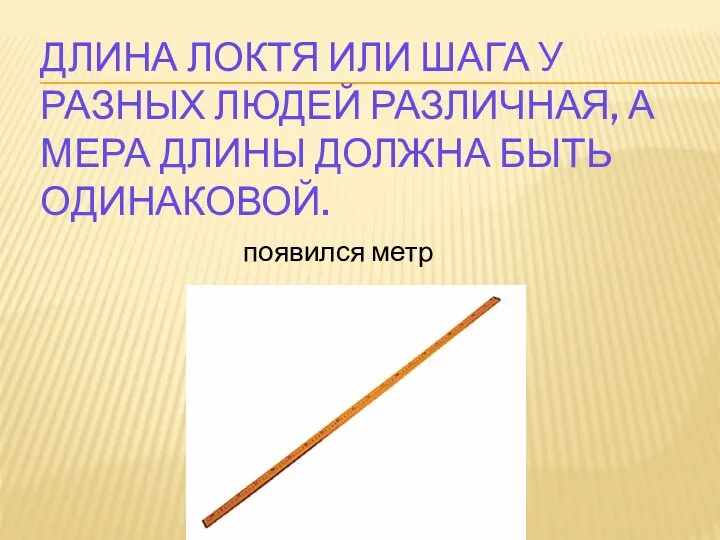 ДЛИНА ЛОКТЯ ИЛИ ШАГА У РАЗНЫХ ЛЮДЕЙ РАЗЛИЧНАЯ, А МЕРА ДЛИНЫ ДОЛЖНА БЫТЬ ОДИНАКОВОЙ.

появился метр